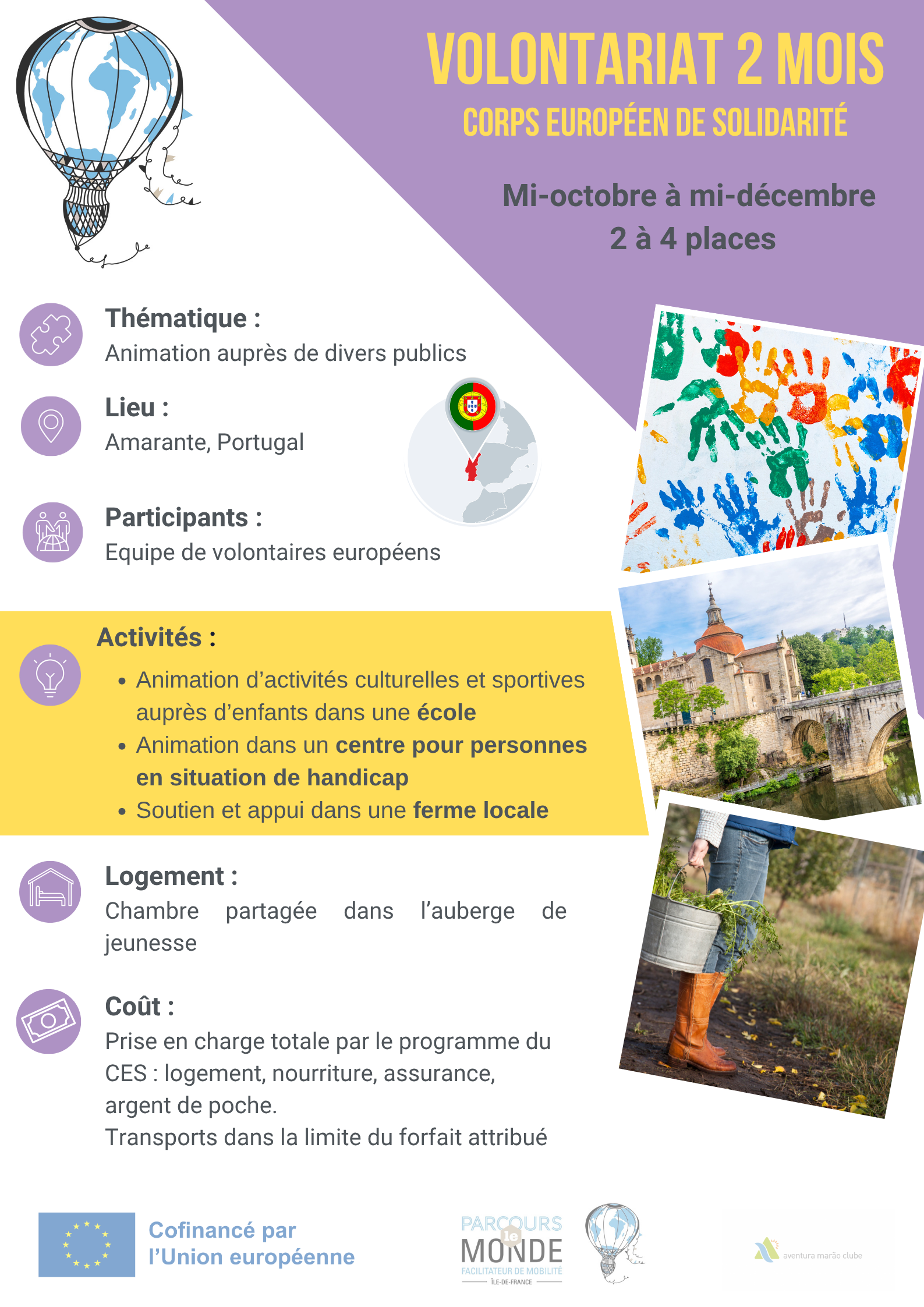 VOLONTARIAT 2 MOIS
CORPS EUROPÉEN DE SOLIDARITÉ

Mi-octobre à mi-décembre
2 à 4 places

Thématique :
Animation auprès de divers publics

Lieu :
Amarante, Portugal

Participants :
Equipe de volontaires européens

Activités :
• Animation d'activités culturelles et sportives auprès d'enfants dans une école
• Animation dans un centre pour personnes en situation de handicap
• Soutien et appui dans une ferme locale

Logement :
Chambre partagée dans l'auberge de jeunesse

Coût :
Prise en charge totale par le programme du CES : logement, nourriture, assurance, argent de poche.
Transports dans la limite du forfait attribué

Cofinancé par l'Union européenne

PARCOURS le MONDE
FACILITATEUR DE MOBILITÉ
ÎLE-DE-FRANCE

aventura marão clube